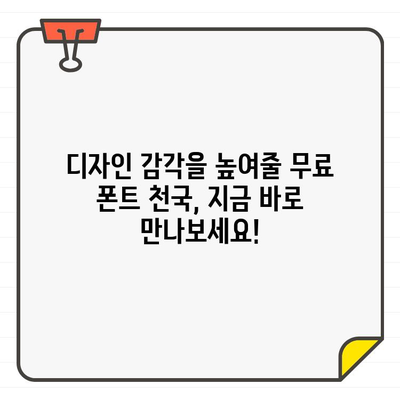 디자인 감각을 높여줄 무료 폰트 천국, 지금 바로 만나보세요!